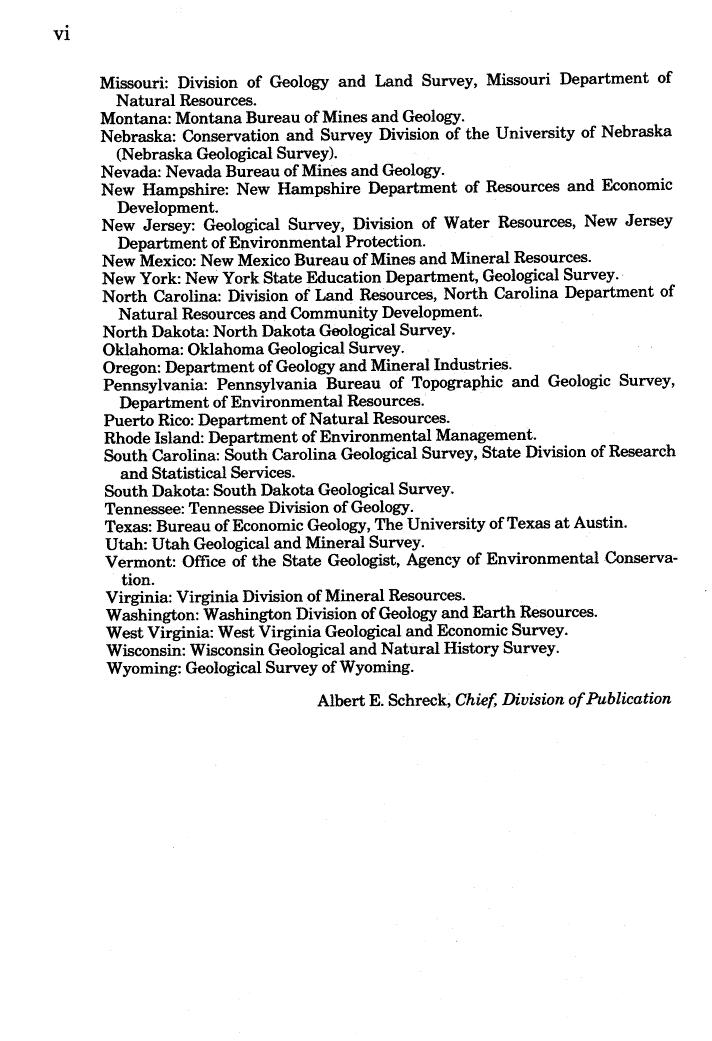 vi

Missouri: Division of Geology and Land Survey, Missouri Department of Natural Resources.
Montana: Montana Bureau of Mines and Geology.
Nebraska: Conservation and Survey Division of the University of Nebraska (Nebraska Geological Survey).
Nevada: Nevada Bureau of Mines and Geology.
New Hampshire: New Hampshire Department of Resources and Economic Development.
New Jersey: Geological Survey, Division of Water Resources, New Jersey Department of Environmental Protection.
New Mexico: New Mexico Bureau of Mines and Mineral Resources.
New York: New York State Education Department, Geological Survey.
North Carolina: Division of Land Resources, North Carolina Department of Natural Resources and Community Development.
North Dakota: North Dakota Geological Survey.
Oklahoma: Oklahoma Geological Survey.
Oregon: Department of Geology and Mineral Industries.
Pennsylvania: Pennsylvania Bureau of Topographic and Geologic Survey, Department of Environmental Resources.
Puerto Rico: Department of Natural Resources.
Rhode Island: Department of Environmental Management.
South Carolina: South Carolina Geological Survey, State Division of Research and Statistical Services.
South Dakota: South Dakota Geological Survey.
Tennessee: Tennessee Division of Geology.
Texas: Bureau of Economic Geology, The University of Texas at Austin.
Utah: Utah Geological and Mineral Survey.
Vermont: Office of the State Geologist, Agency of Environmental Conservation.
Virginia: Virginia Division of Mineral Resources.
Washington: Washington Division of Geology and Earth Resources.
West Virginia: West Virginia Geological and Economic Survey.
Wisconsin: Wisconsin Geological and Natural History Survey.
Wyoming: Geological Survey of Wyoming.

Albert E. Schreck, Chief, Division of Publication